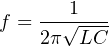 $f = \frac{1}{2\pi\sqrt{LC}}$